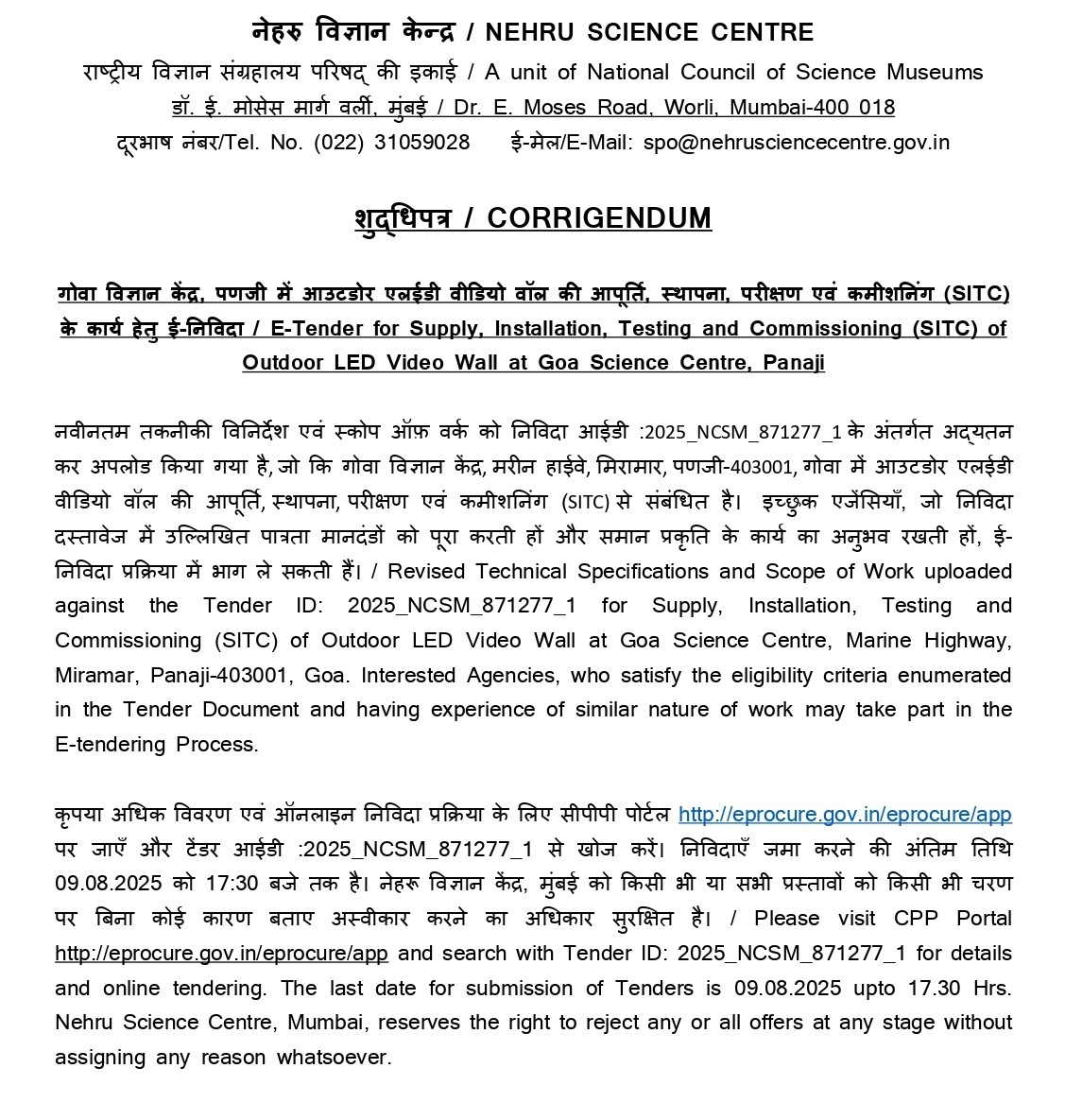 नेहरु विज्ञान केन्द्र / NEHRU SCIENCE CENTRE
राष्ट्रीय विज्ञान संग्रहालय परिषद् की इकाई / A unit of National Council of Science Museums
डॉ. ई. मोसेस मार्ग वर्ली, मुंबई / Dr. E. Moses Road, Worli, Mumbai-400 018
दूरभाष नंबर/Tel. No. (022) 31059028 ई-मेल/E-Mail: spo@nehrusciencecentre.gov.in

शुद्धिपत्र / CORRIGENDUM

गोवा विज्ञान केंद्र, पणजी में आउटडोर एलईडी वीडियो वॉल की आपूर्ति, स्थापना, परीक्षण एवं कमीशनिंग (SITC) के कार्य हेतु ई-निविदा / E-Tender for Supply, Installation, Testing and Commissioning (SITC) of Outdoor LED Video Wall at Goa Science Centre, Panaji

नवीनतम तकनीकी विनिर्देश एवं स्कोप ऑफ़ वर्क को निविदा आईडी :2025_NCSM_871277_1 के अंतर्गत अद्यतन कर अपलोड किया गया है, जो कि गोवा विज्ञान केंद्र, मरीन हाईवे, मिरामार, पणजी-403001, गोवा में आउटडोर एलईडी वीडियो वॉल की आपूर्ति, स्थापना, परीक्षण एवं कमीशनिंग (SITC) से संबंधित है। इच्छुक एजेंसियाँ, जो निविदा दस्तावेज में उल्लिखित पात्रता मानदंडों को पूरा करती हों और समान प्रकृति के कार्य का अनुभव रखती हों, ई-निविदा प्रक्रिया में भाग ले सकती हैं। / Revised Technical Specifications and Scope of Work uploaded against the Tender ID: 2025_NCSM_871277_1 for Supply, Installation, Testing and Commissioning (SITC) of Outdoor LED Video Wall at Goa Science Centre, Marine Highway, Miramar, Panaji-403001, Goa. Interested Agencies, who satisfy the eligibility criteria enumerated in the Tender Document and having experience of similar nature of work may take part in the E-tendering Process.

कृपया अधिक विवरण एवं ऑनलाइन निविदा प्रक्रिया के लिए सीपीपी पोर्टल http://eprocure.gov.in/eprocure/app पर जाएँ और टेंडर आईडी :2025_NCSM_871277_1 से खोज करें। निविदाएँ जमा करने की अंतिम तिथि 09.08.2025 को 17:30 बजे तक है। नेहरू विज्ञान केंद्र, मुंबई को किसी भी या सभी प्रस्तावों को किसी भी चरण पर बिना कोई कारण बताए अस्वीकार करने का अधिकार सुरक्षित है। / Please visit CPP Portal http://eprocure.gov.in/eprocure/app and search with Tender ID: 2025_NCSM_871277_1 for details and online tendering. The last date for submission of Tenders is 09.08.2025 upto 17.30 Hrs. Nehru Science Centre, Mumbai, reserves the right to reject any or all offers at any stage without assigning any reason whatsoever.